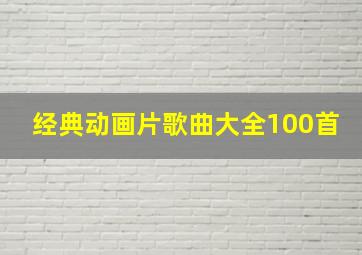 经典动画片歌曲大全100首